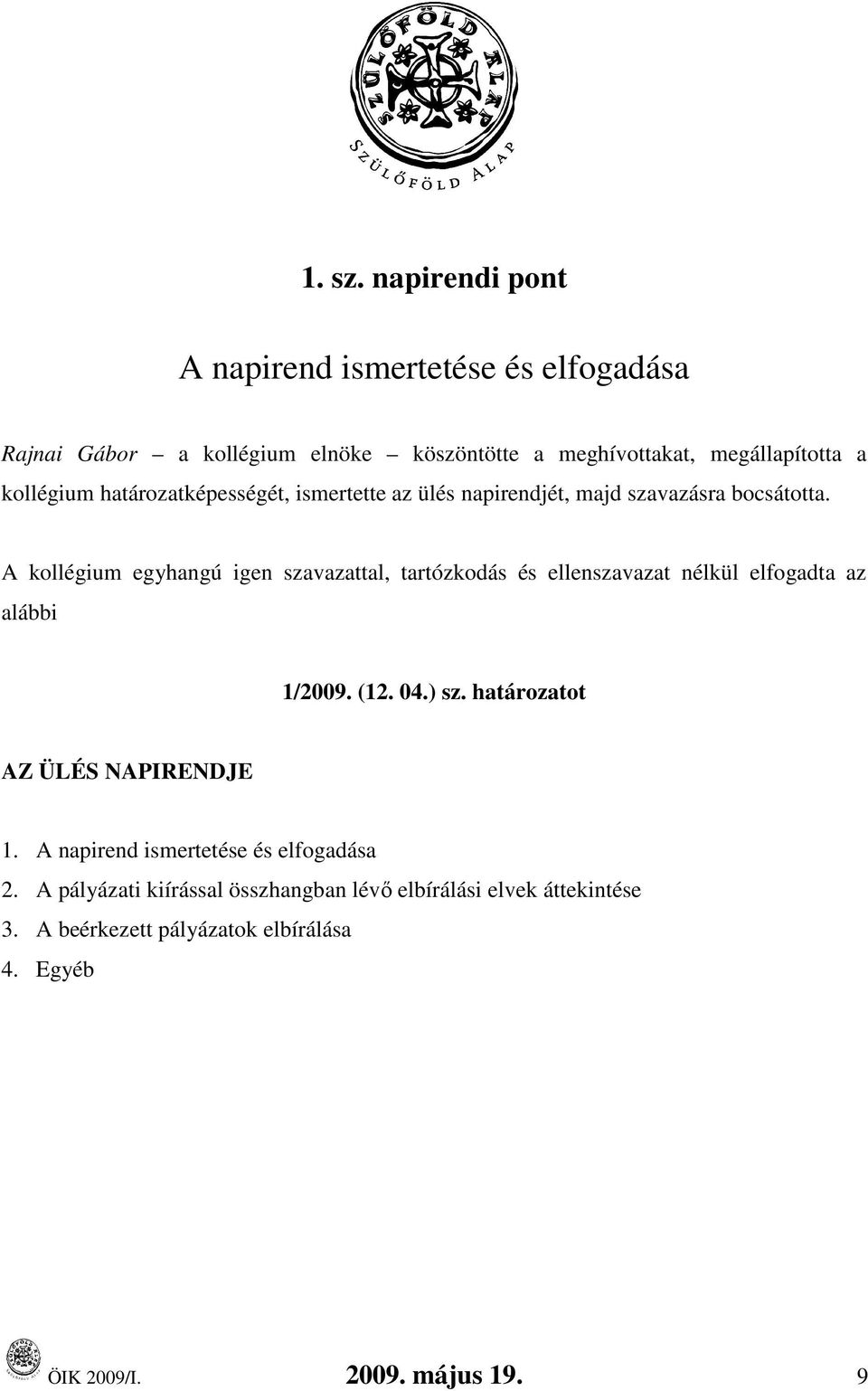 SZÜLŐFÖLD ALAP

SZÜLŐFÖLD ALAP

1. sz. napirendi pont

A napirend ismertetése és elfogadása

Rajnai Gábor – a kollégium elnöke – köszöntötte a meghívottakat, megállapította a kollégium határozatképességét, ismertette az ülés napirendjét, majd szavazásra bocsátotta.

A kollégium egyhangú igen szavazattal, tartózkodás és ellenszavazat nélkül elfogadta az alábbi

1/2009. (12. 04.) sz. határozatot

AZ ÜLÉS NAPIRENDJE

1. A napirend ismertetése és elfogadása
2. A pályázati kiírással összhangban lévő elbírálási elvek áttekintése
3. A beérkezett pályázatok elbírálása
4. Egyéb

ÖIK 2009/I. 2009. május 19. 9